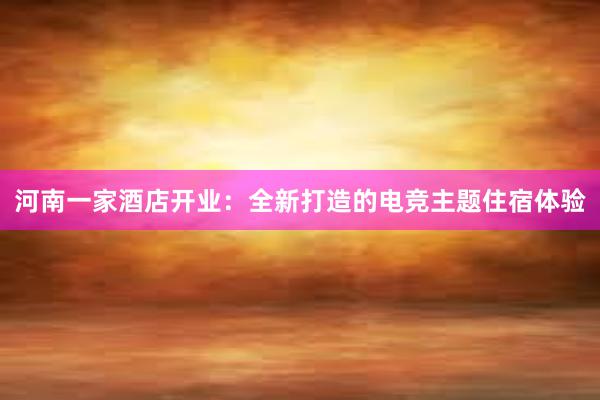 河南一家酒店开业：全新打造的电竞主题住宿体验